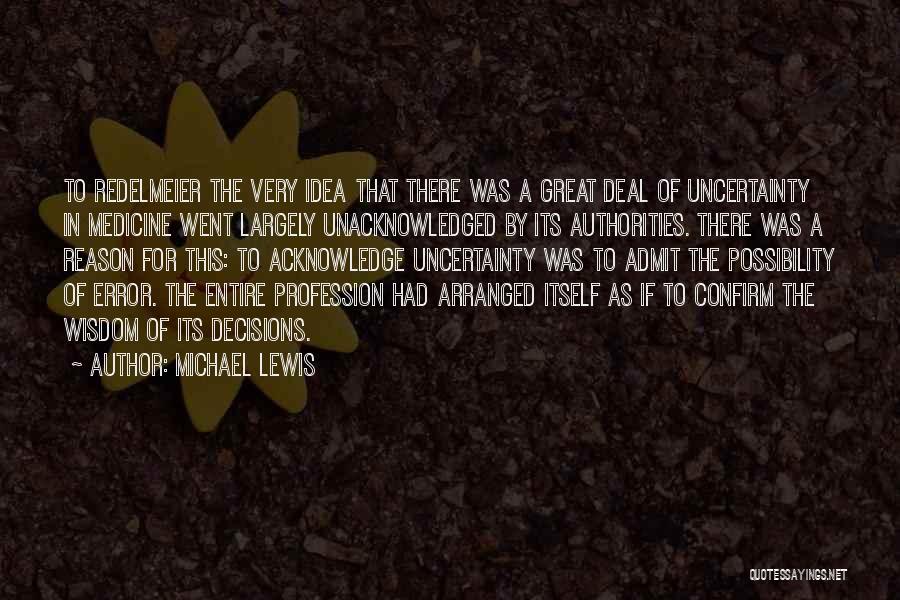 TO REDELMEIER THE VERY IDEA THAT THERE WAS A GREAT DEAL OF UNCERTAINTY IN MEDICINE WENT LARGELY UNACKNOWLEDGED BY ITS AUTHORITIES. THERE WAS A REASON FOR THIS: TO ACKNOWLEDGE UNCERTAINTY WAS TO ADMIT THE POSSIBILITY OF ERROR. THE ENTIRE PROFESSION HAD ARRANGED ITSELF AS IF TO CONFIRM THE WISDOM OF ITS DECISIONS.

~ AUTHOR: MICHAEL LEWIS

QUOTESSAYINGS.NET